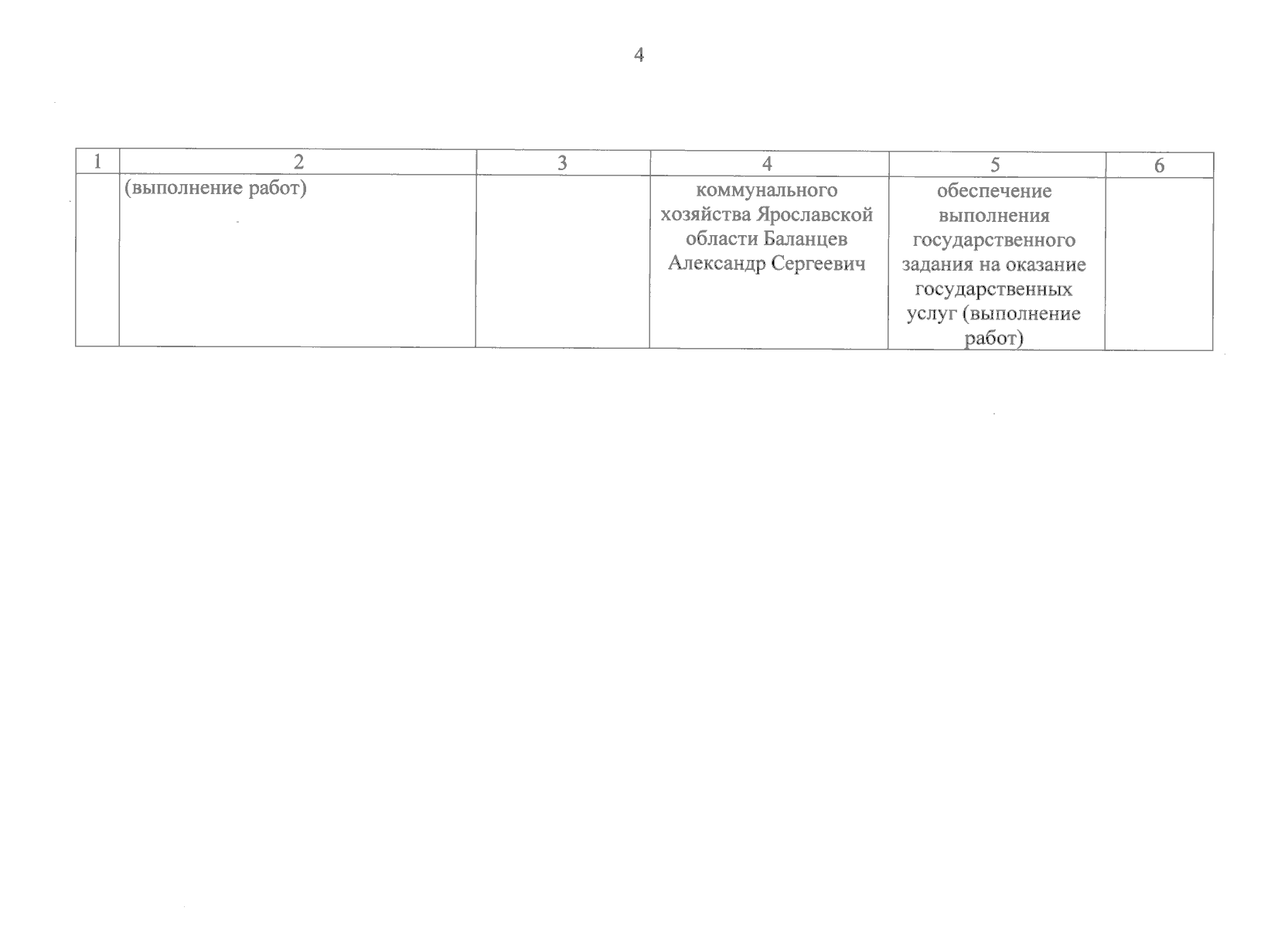 4

| 1 | 2 | 3 | 4 | 5 | 6 |
|---|---|---|---|---|---|
|  | (выполнение работ) |  | коммунального хозяйства Ярославской области Баланцев Александр Сергеевич | обеспечение выполнения государственного задания на оказание государственных услуг (выполнение работ) |  |